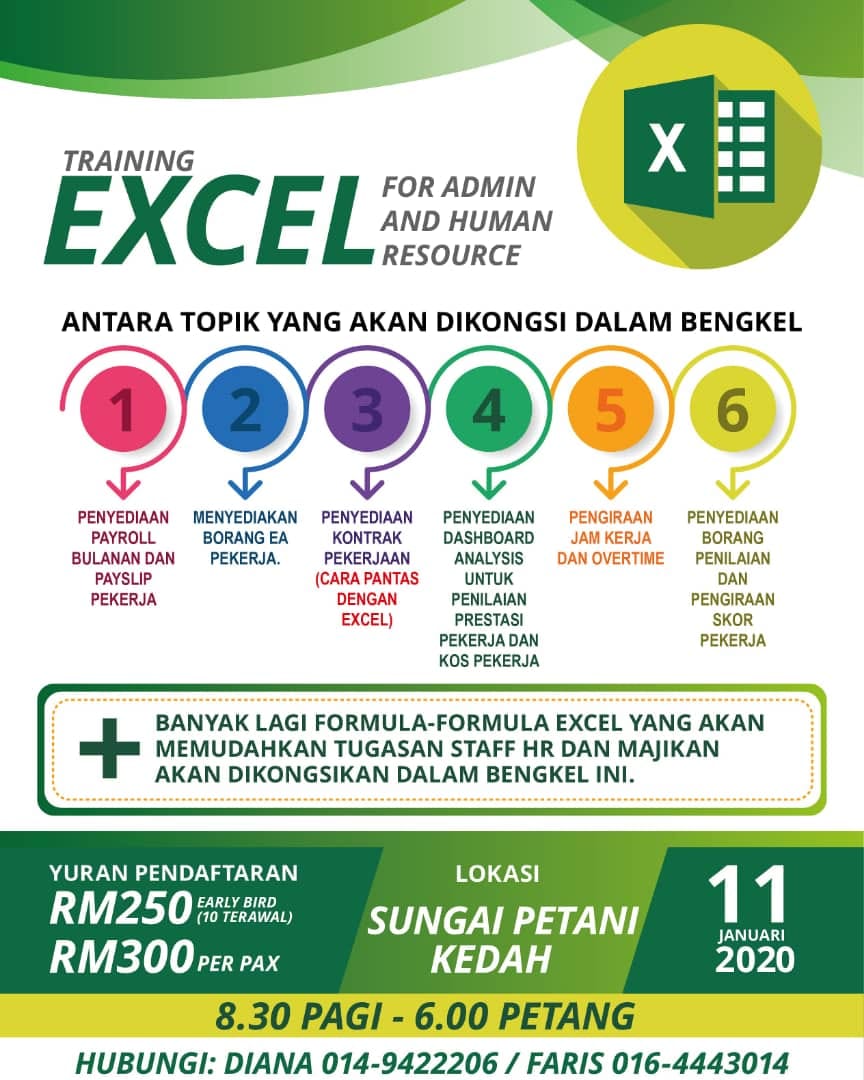 TRAINING
EXCEL
FOR ADMIN AND HUMAN RESOURCE

X

ANTARA TOPIK YANG AKAN DIKONGSI DALAM BENGKEL

1
PENYEDIAAN PAYROLL BULANAN DAN PAYSLIP PEKERJA

2
MENYEDIAKAN BORANG EA PEKERJA.

3
PENYEDIAAN KONTRAK PEKERJAAN (CARA PANTAS DENGAN EXCEL)

4
PENYEDIAAN DASHBOARD ANALYSIS UNTUK PENILAIAN PRESTASI PEKERJA DAN KOS PEKERJA

5
PENGIRAAN JAM KERJA DAN OVERTIME

6
PENYEDIAAN BORANG PENILAIAN DAN PENGIRAAN SKOR PEKERJA

+ BANYAK LAGI FORMULA-FORMULA EXCEL YANG AKAN MEMUDAHKAN TUGASAN STAFF HR DAN MAJIKAN AKAN DIKONGSIKAN DALAM BENGKEL INI.

YURAN PENDAFTARAN
RM250 EARLY BIRD (10 TERAWAL)
RM300 PER PAX

LOKASI
SUNGAI PETANI KEDAH

11
JANUARI
2020

8.30 PAGI - 6.00 PETANG

HUBUNGI: DIANA 014-9422206 / FARIS 016-4443014